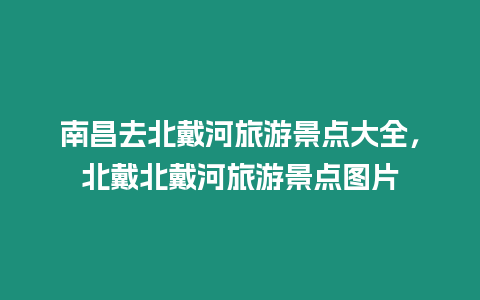 南昌去北戴河旅游景点大全，北戴北戴河旅游景点图片